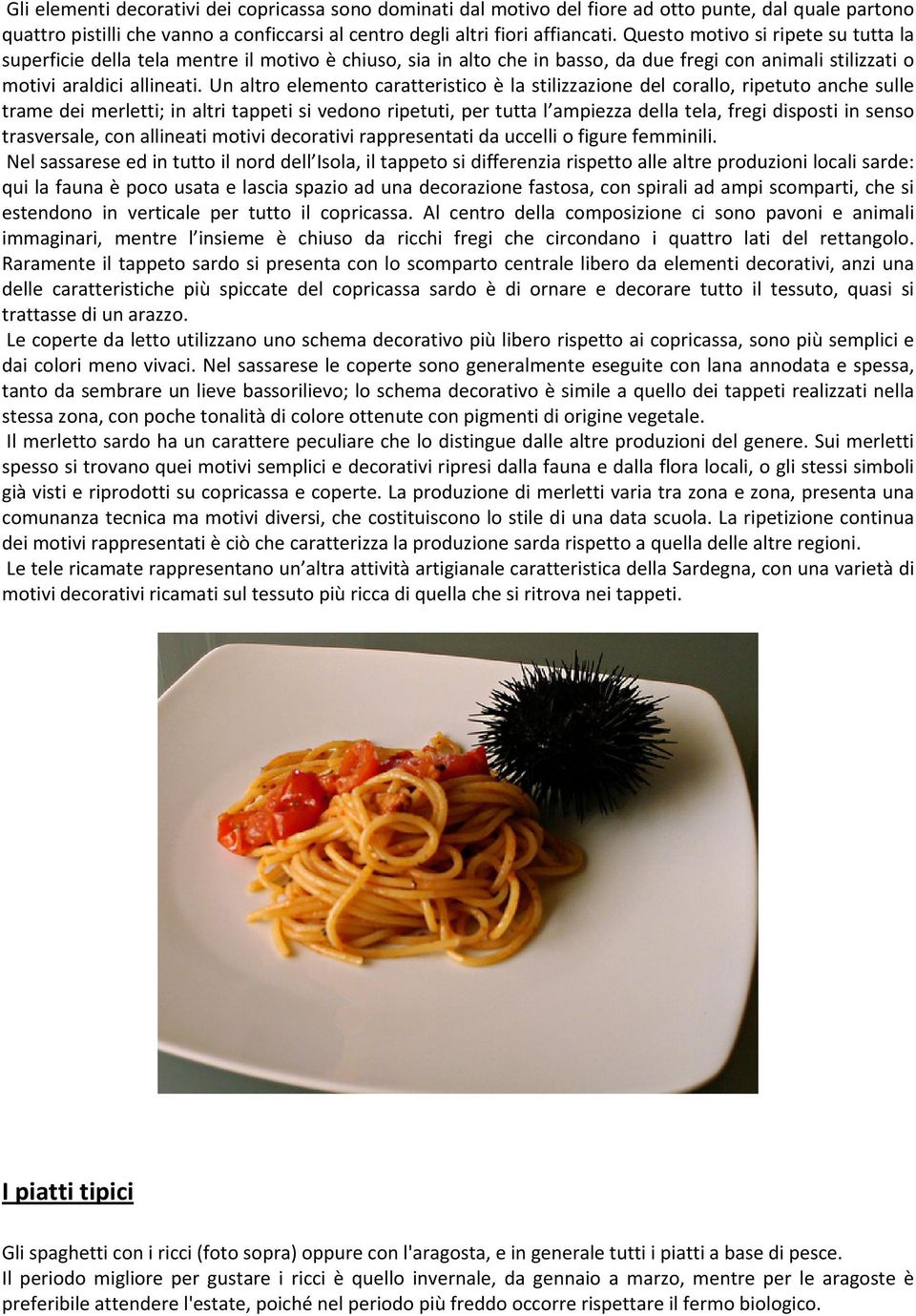 Gli elementi decorativi dei copricassa sono dominati dal motivo del fiore ad otto punte, dal quale partono quattro pistilli che vanno a conficcarsi al centro degli altri fiori affiancati. Questo motivo si ripete su tutta la superficie della tela mentre il motivo è chiuso, sia in alto che in basso, da due fregi con animali stilizzati o motivi araldici allineati. Un altro elemento caratteristico è la stilizzazione del corallo, ripetuto anche sulle trame dei merletti; in altri tappeti si vedono ripetuti, per tutta l'ampiezza della tela, fregi disposti in senso trasversale, con allineati motivi decorativi rappresentati da uccelli o figure femminili.

Nel sassarese ed in tutto il nord dell'Isola, il tappeto si differenzia rispetto alle altre produzioni locali sarde: qui la fauna è poco usata e lascia spazio ad una decorazione fastosa, con spirali ad ampi scomparti, che si estendono in verticale per tutto il copricassa. Al centro della composizione ci sono pavoni e animali immaginari, mentre l'insieme è chiuso da ricchi fregi che circondano i quattro lati del rettangolo. Raramente il tappeto sardo si presenta con lo scomparto centrale libero da elementi decorativi, anzi una delle caratteristiche più spiccate del copricassa sardo è di ornare e decorare tutto il tessuto, quasi si trattasse di un arazzo.

Le coperte da letto utilizzano uno schema decorativo più libero rispetto ai copricassa, sono più semplici e dai colori meno vivaci. Nel sassarese le coperte sono generalmente eseguite con lana annodata e spessa, tanto da sembrare un lieve bassorilievo; lo schema decorativo è simile a quello dei tappeti realizzati nella stessa zona, con poche tonalità di colore ottenute con pigmenti di origine vegetale.

Il merletto sardo ha un carattere peculiare che lo distingue dalle altre produzioni del genere. Sui merletti spesso si trovano quei motivi semplici e decorativi ripresi dalla fauna e dalla flora locali, o gli stessi simboli già visti e riprodotti su copricassa e coperte. La produzione di merletti varia tra zona e zona, presenta una comunanza tecnica ma motivi diversi, che costituiscono lo stile di una data scuola. La ripetizione continua dei motivi rappresentati è ciò che caratterizza la produzione sarda rispetto a quella delle altre regioni.

Le tele ricamate rappresentano un'altra attività artigianale caratteristica della Sardegna, con una varietà di motivi decorativi ricamati sul tessuto più ricca di quella che si ritrova nei tappeti.

I piatti tipici

Gli spaghetti con i ricci (foto sopra) oppure con l'aragosta, e in generale tutti i piatti a base di pesce.
Il periodo migliore per gustare i ricci è quello invernale, da gennaio a marzo, mentre per le aragoste è preferibile attendere l'estate, poiché nel periodo più freddo occorre rispettare il fermo biologico.